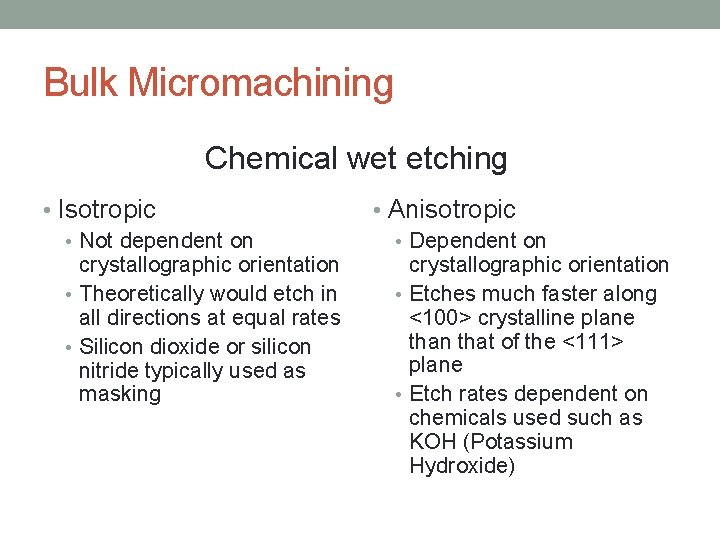 Bulk Micromachining

Chemical wet etching

• Isotropic
  • Not dependent on crystallographic orientation
  • Theoretically would etch in all directions at equal rates
  • Silicon dioxide or silicon nitride typically used as masking

• Anisotropic
  • Dependent on crystallographic orientation
  • Etches much faster along <100> crystalline plane than that of the <111> plane
  • Etch rates dependent on chemicals used such as KOH (Potassium Hydroxide)